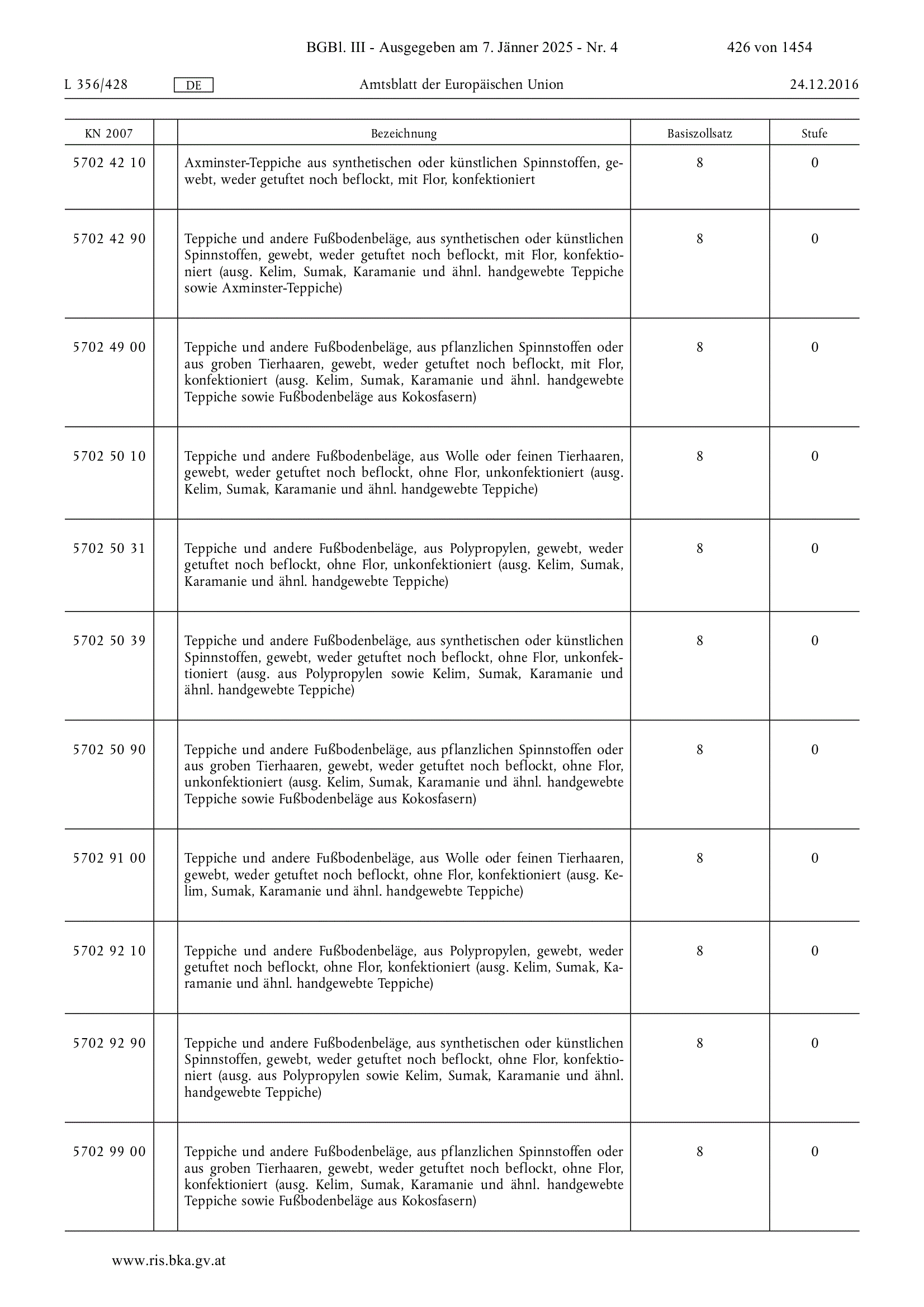 BGBl. III - Ausgegeben am 7. Jänner 2025 - Nr. 4 426 von 1454

L 356/428 DE Amtsblatt der Europäischen Union 24.12.2016

| KN 2007 | | Bezeichnung | Basiszollsatz | Stufe |
|---|---|---|---|---|
| 5702 42 10 | | Axminster-Teppiche aus synthetischen oder künstlichen Spinnstoffen, gewebt, weder getuftet noch beflockt, mit Flor, konfektioniert | 8 | 0 |
| 5702 42 90 | | Teppiche und andere Fußbodenbeläge, aus synthetischen oder künstlichen Spinnstoffen, gewebt, weder getuftet noch beflockt, mit Flor, konfektioniert (ausg. Kelim, Sumak, Karamanie und ähnl. handgewebte Teppiche sowie Axminster-Teppiche) | 8 | 0 |
| 5702 49 00 | | Teppiche und andere Fußbodenbeläge, aus pflanzlichen Spinnstoffen oder aus groben Tierhaaren, gewebt, weder getuftet noch beflockt, mit Flor, konfektioniert (ausg. Kelim, Sumak, Karamanie und ähnl. handgewebte Teppiche sowie Fußbodenbeläge aus Kokosfasern) | 8 | 0 |
| 5702 50 10 | | Teppiche und andere Fußbodenbeläge, aus Wolle oder feinen Tierhaaren, gewebt, weder getuftet noch beflockt, ohne Flor, unkonfektioniert (ausg. Kelim, Sumak, Karamanie und ähnl. handgewebte Teppiche) | 8 | 0 |
| 5702 50 31 | | Teppiche und andere Fußbodenbeläge, aus Polypropylen, gewebt, weder getuftet noch beflockt, ohne Flor, unkonfektioniert (ausg. Kelim, Sumak, Karamanie und ähnl. handgewebte Teppiche) | 8 | 0 |
| 5702 50 39 | | Teppiche und andere Fußbodenbeläge, aus synthetischen oder künstlichen Spinnstoffen, gewebt, weder getuftet noch beflockt, ohne Flor, unkonfektioniert (ausg. aus Polypropylen sowie Kelim, Sumak, Karamanie und ähnl. handgewebte Teppiche) | 8 | 0 |
| 5702 50 90 | | Teppiche und andere Fußbodenbeläge, aus pflanzlichen Spinnstoffen oder aus groben Tierhaaren, gewebt, weder getuftet noch beflockt, ohne Flor, unkonfektioniert (ausg. Kelim, Sumak, Karamanie und ähnl. handgewebte Teppiche sowie Fußbodenbeläge aus Kokosfasern) | 8 | 0 |
| 5702 91 00 | | Teppiche und andere Fußbodenbeläge, aus Wolle oder feinen Tierhaaren, gewebt, weder getuftet noch beflockt, ohne Flor, konfektioniert (ausg. Kelim, Sumak, Karamanie und ähnl. handgewebte Teppiche) | 8 | 0 |
| 5702 92 10 | | Teppiche und andere Fußbodenbeläge, aus Polypropylen, gewebt, weder getuftet noch beflockt, ohne Flor, konfektioniert (ausg. Kelim, Sumak, Karamanie und ähnl. handgewebte Teppiche) | 8 | 0 |
| 5702 92 90 | | Teppiche und andere Fußbodenbeläge, aus synthetischen oder künstlichen Spinnstoffen, gewebt, weder getuftet noch beflockt, ohne Flor, konfektioniert (ausg. aus Polypropylen sowie Kelim, Sumak, Karamanie und ähnl. handgewebte Teppiche) | 8 | 0 |
| 5702 99 00 | | Teppiche und andere Fußbodenbeläge, aus pflanzlichen Spinnstoffen oder aus groben Tierhaaren, gewebt, weder getuftet noch beflockt, ohne Flor, konfektioniert (ausg. Kelim, Sumak, Karamanie und ähnl. handgewebte Teppiche sowie Fußbodenbeläge aus Kokosfasern) | 8 | 0 |

www.ris.bka.gv.at